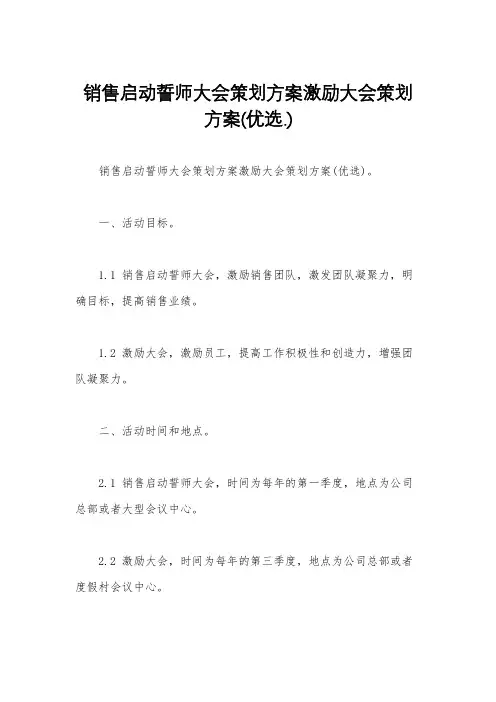 销售启动誓师大会策划方案激励大会策划方案(优选.)

销售启动誓师大会策划方案激励大会策划方案(优选)。

一、活动目标。

1.1 销售启动誓师大会，激励销售团队，激发团队凝聚力，明确目标，提高销售业绩。

1.2 激励大会，激励员工，提高工作积极性和创造力，增强团队凝聚力。

二、活动时间和地点。

2.1 销售启动誓师大会，时间为每年的第一季度，地点为公司总部或者大型会议中心。

2.2 激励大会，时间为每年的第三季度，地点为公司总部或者度假村会议中心。